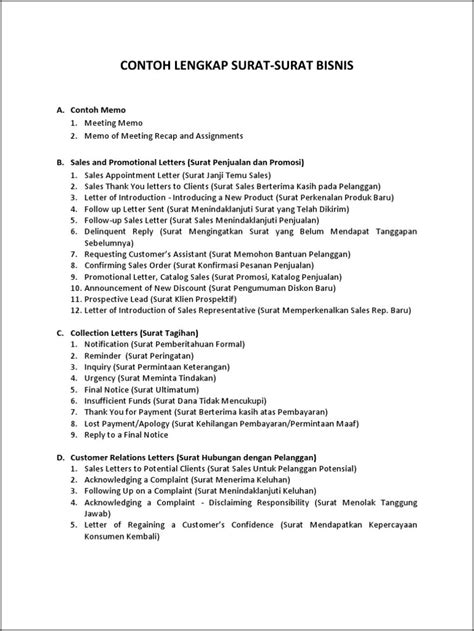 CONTOH LENGKAP SURAT-SURAT BISNIS

A. Contoh Memo
1. Meeting Memo
2. Memo of Meeting Recap and Assignments

B. Sales and Promotional Letters (Surat Penjualan dan Promosi)
1. Sales Appointment Letter (Surat Janji Temu Sales)
2. Sales Thank You letters to Clients (Surat Sales Berterima Kasih pada Pelanggan)
3. Letter of Introduction - Introducing a New Product (Surat Perkenalan Produk Baru)
4. Follow up Letter Sent (Surat Menindaklanjuti Surat yang Telah Dikirim)
5. Follow-up Sales Letter (Surat Sales Menindaklanjuti Penjualan)
6. Delinquent Reply (Surat Mengingatkan Surat yang Belum Mendapat Tanggapan Sebelumnya)
7. Requesting Customer's Assistant (Surat Memohon Bantuan Pelanggan)
8. Confirming Sales Order (Surat Konfirmasi Pesanan Penjualan)
9. Promotional Letter, Catalog Sales (Surat Promosi, Katalog Penjualan)
10. Announcement of New Discount (Surat Pengumuman Diskon Baru)
11. Prospective Lead (Surat Klien Prospektif)
12. Letter of Introduction of Sales Representative (Surat Memperkenalkan Sales Rep. Baru)

C. Collection Letters (Surat Tagihan)
1. Notification (Surat Pemberitahuan Formal)
2. Reminder (Surat Peringatan)
3. Inquiry (Surat Permintaan Keterangan)
4. Urgency (Surat Meminta Tindakan)
5. Final Notice (Surat Ultimatum)
6. Insufficient Funds (Surat Dana Tidak Mencukupi)
7. Thank You for Payment (Surat Berterima kasih atas Pembayaran)
8. Lost Payment/Apology (Surat Kehilangan Pembayaran/Permintaan Maaf)
9. Reply to a Final Notice

D. Customer Relations Letters (Surat Hubungan dengan Pelanggan)
1. Sales Letters to Potential Clients (Surat Sales Untuk Pelanggan Potensial)
2. Acknowledging a Complaint (Surat Menerima Keluhan)
3. Following Up on a Complaint (Surat Menindaklanjuti Keluhan)
4. Acknowledging a Complaint - Disclaiming Responsibility (Surat Menolak Tanggung Jawab)
5. Letter of Regaining a Customer's Confidence (Surat Mendapatkan Kepercayaan Konsumen Kembali)